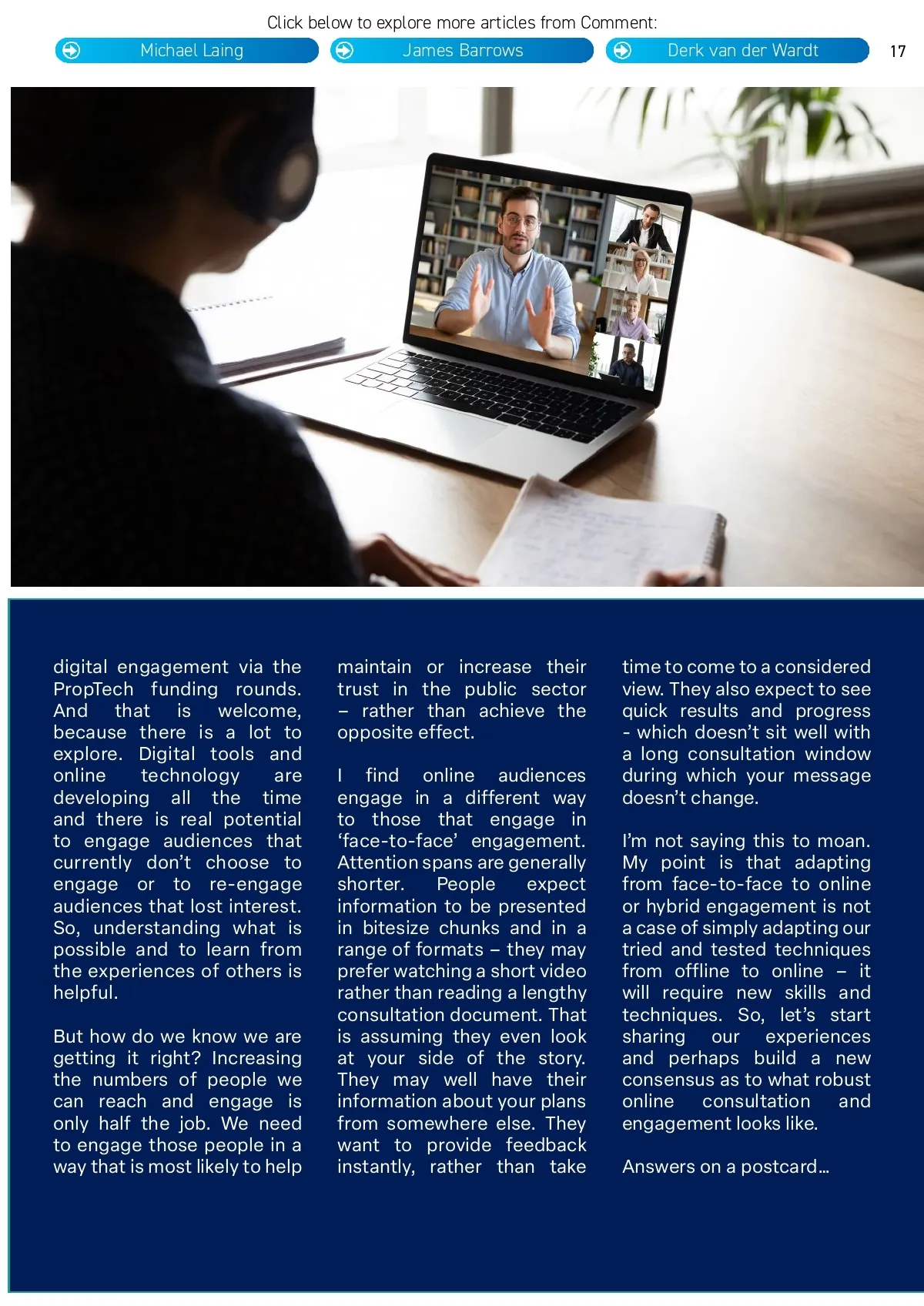 Click below to explore more articles from Comment:

Michael Laing

James Barrows

Derk van der Wardt

17

digital engagement via the PropTech funding rounds. And that is welcome, because there is a lot to explore. Digital tools and online technology are developing all the time and there is real potential to engage audiences that currently don't choose to engage or to re-engage audiences that lost interest. So, understanding what is possible and to learn from the experiences of others is helpful.

But how do we know we are getting it right? Increasing the numbers of people we can reach and engage is only half the job. We need to engage those people in a way that is most likely to help maintain or increase their trust in the public sector – rather than achieve the opposite effect.

I find online audiences engage in a different way to those that engage in 'face-to-face' engagement. Attention spans are generally shorter. People expect information to be presented in bitesize chunks and in a range of formats – they may prefer watching a short video rather than reading a lengthy consultation document. That is assuming they even look at your side of the story. They may well have their information about your plans from somewhere else. They want to provide feedback instantly, rather than take time to come to a considered view. They also expect to see quick results and progress - which doesn't sit well with a long consultation window during which your message doesn't change.

I'm not saying this to moan. My point is that adapting from face-to-face to online or hybrid engagement is not a case of simply adapting our tried and tested techniques from offline to online – it will require new skills and techniques. So, let's start sharing our experiences and perhaps build a new consensus as to what robust online consultation and engagement looks like.

Answers on a postcard…